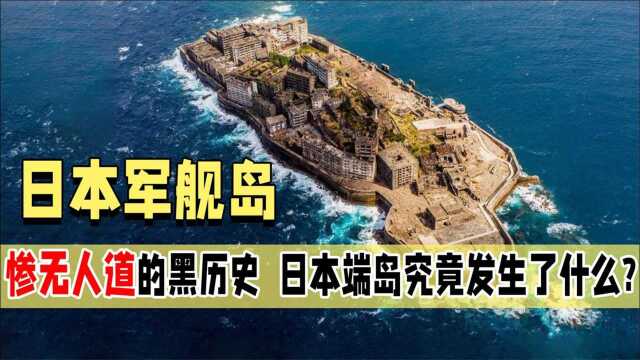 日本军舰岛

惨无人道的黑历史 日本端岛究竟发生了什么?